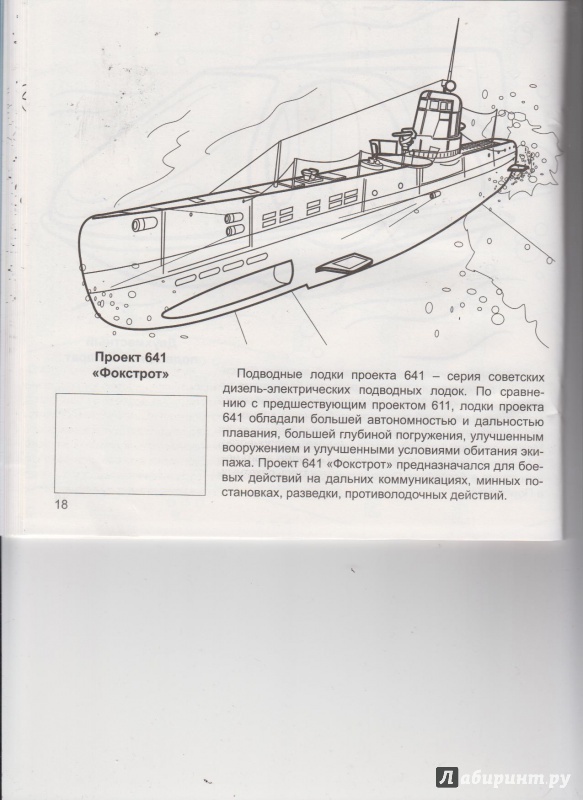 Проект 641
«Фокстрот»

Подводные лодки проекта 641 – серия советских дизель-электрических подводных лодок. По сравнению с предшествующим проектом 611, лодки проекта 641 обладали большей автономностью и дальностью плавания, большей глубиной погружения, улучшенным вооружением и улучшенными условиями обитания экипажа. Проект 641 «Фокстрот» предназначался для боевых действий на дальних коммуникациях, минных постановках, разведки, противолодочных действий.

18

Лабиринт.ру